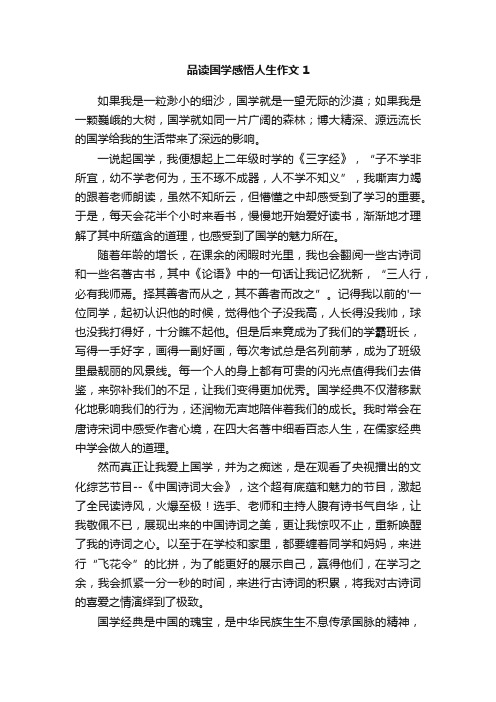 品读国学感悟人生作文 1

如果我是一粒渺小的细沙，国学就是一望无际的沙漠；如果我是一颗巍峨的大树，国学就如同一片广阔的森林；博大精深、源远流长的国学给我的生活带来了深远的影响。

一说起国学，我便想起上二年级时学的《三字经》，“子不学非所宜，幼不学老何为，玉不琢不成器，人不学不知义”，我嘶声力竭的跟着老师朗读，虽然不知所云，但懵懂之中却感受到了学习的重要。于是，每天会花半个小时来看书，慢慢地开始爱好读书，渐渐地才理解了其中所蕴含的道理，也感受到了国学的魅力所在。

随着年龄的增长，在课余的闲暇时光里，我也会翻阅一些古诗词和一些名著古书，其中《论语》中的一句话让我记忆犹新，“三人行，必有我师焉。择其善者而从之，其不善者而改之”。记得我以前的'一位同学，起初认识他的时候，觉得他个子没我高，人长得没我帅，球也没我打得好，十分瞧不起他。但是后来竟成为了我们的学霸班长，写得一手好字，画得一副好画，每次考试总是名列前茅，成为了班级里最靓丽的风景线。每一个人的身上都有可贵的闪光点值得我们去借鉴，来弥补我们的不足，让我们变得更加优秀。国学经典不仅潜移默化地影响我们的行为，还润物无声地陪伴着我们的成长。我时常会在唐诗宋词中感受作者心境，在四大名著中细看百态人生，在儒家经典中学会做人的道理。

然而真正让我爱上国学，并为之痴迷，是在观看了央视播出的文化综艺节目--《中国诗词大会》，这个超有底蕴和魅力的节目，激起了全民读诗风，火爆至极！选手、老师和主持人腹有诗书气自华，让我敬佩不已，展现出来的中国诗词之美，更让我惊叹不止，重新唤醒了我的诗词之心。以至于在学校和家里，都要缠着同学和妈妈，来进行“飞花令”的比拼，为了能更好的展示自己，赢得他们，在学习之余，我会抓紧一分一秒的时间，来进行古诗词的积累，将我对古诗词的喜爱之情演绎到了极致。

国学经典是中国的瑰宝，是中华民族生生不息传承国脉的精神，